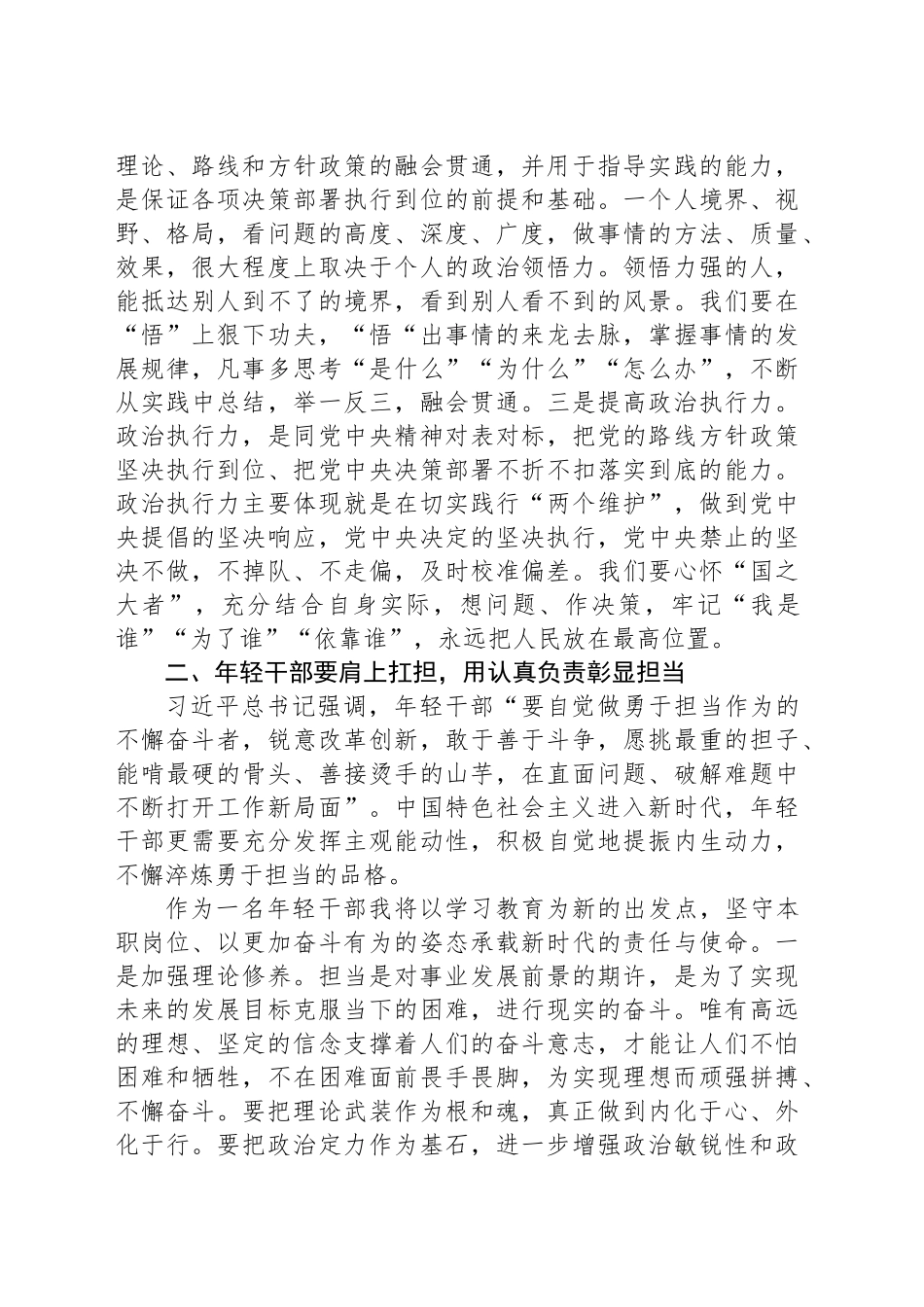 理论、路线和方针政策的融会贯通，并用于指导实践的能力，是保证各项决策部署执行到位的前提和基础。一个人境界、视野、格局，看问题的高度、深度、广度，做事情的方法、质量、效果，很大程度上取决于个人的政治领悟力。领悟力强的人，能抵达别人到不了的境界，看到别人看不到的风景。我们要在“悟”上狠下功夫，“悟“出事情的来龙去脉，掌握事情的发展规律，凡事多思考“是什么”“为什么”“怎么办”，不断从实践中总结，举一反三，融会贯通。三是提高政治执行力。政治执行力，是同党中央精神对表对标，把党的路线方针政策坚决执行到位、把党中央决策部署不折不扣落实到底的能力。政治执行力主要体现就是在切实践行“两个维护”，做到党中央提倡的坚决响应，党中央决定的坚决执行，党中央禁止的坚决不做，不掉队、不走偏，及时校准偏差。我们要心怀“国之大者”，充分结合自身实际，想问题、作决策，牢记“我是谁”“为了谁”“依靠谁”，永远把人民放在最高位置。

二、年轻干部要肩上扛担，用认真负责彰显担当

习近平总书记强调，年轻干部“要自觉做勇于担当作为的不懈奋斗者，锐意改革创新，敢于善于斗争，愿挑最重的担子、能啃最硬的骨头、善接烫手的山芋，在直面问题、破解难题中不断打开工作新局面”。中国特色社会主义进入新时代，年轻干部更需要充分发挥主观能动性，积极自觉地提振内生动力，不懈淬炼勇于担当的品格。

作为一名年轻干部我将以学习教育为新的出发点，坚守本职岗位、以更加奋斗有为的姿态承载新时代的责任与使命。一是加强理论修养。担当是对事业发展前景的期许，是为了实现未来的发展目标克服当下的困难，进行现实的奋斗。唯有高远的理想、坚定的信念支撑着人们的奋斗意志，才能让人们不怕困难和牺牲，不在困难面前畏手畏脚，为实现理想而顽强拼搏、不懈奋斗。要把理论武装作为根和魂，真正做到内化于心、外化于行。要把政治定力作为基石，进一步增强政治敏锐性和政